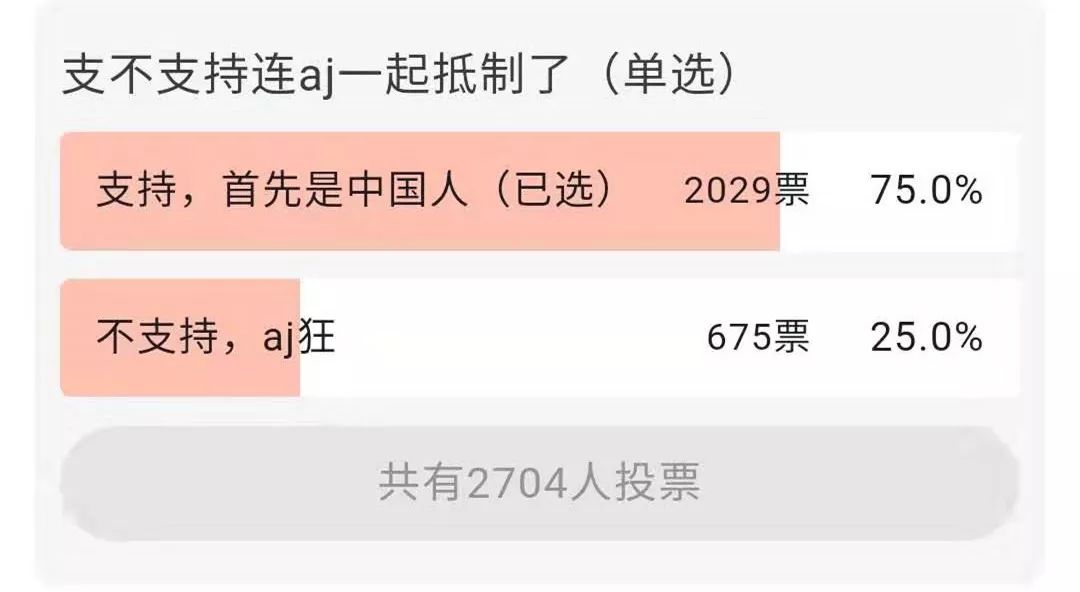 支不支持连aj一起抵制了（单选）

支持，首先是中国人（已选） 2029票 75.0%

不支持，aj狂 675票 25.0%

共有2704人投票